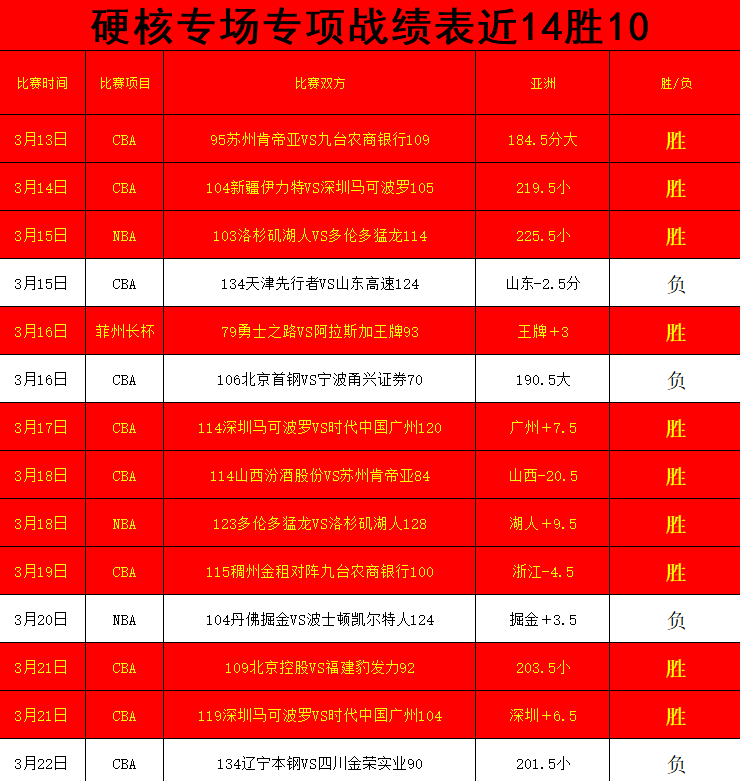 硬核专场专项战绩表近14胜10

| 比赛时间 | 比赛项目 | 比赛双方 | 亚洲 | 胜/负 |
|---|---|---|---|---|
| 3月13日 | CBA | 95苏州肯帝亚VS九台农商银行109 | 184.5分大 | 胜 |
| 3月14日 | CBA | 104新疆伊力特VS深圳马可波罗105 | 219.5小 | 胜 |
| 3月15日 | NBA | 103洛杉矶湖人VS多伦多猛龙114 | 225.5小 | 胜 |
| 3月15日 | CBA | 134天津先行者VS山东高速124 | 山东-2.5分 | 负 |
| 3月16日 | 菲州长杯 | 79勇士之路VS阿拉斯加王牌93 | 王牌+3 | 胜 |
| 3月16日 | CBA | 106北京首钢VS宁波甬兴证券70 | 190.5大 | 负 |
| 3月17日 | CBA | 114深圳马可波罗VS时代中国广州120 | 广州+7.5 | 胜 |
| 3月18日 | CBA | 114山西汾酒股份VS苏州肯帝亚84 | 山西-20.5 | 胜 |
| 3月18日 | NBA | 123多伦多猛龙VS洛杉矶湖人128 | 湖人+9.5 | 胜 |
| 3月19日 | CBA | 115稠州金租对阵九台农商银行100 | 浙江-4.5 | 胜 |
| 3月20日 | NBA | 104丹佛掘金VS波士顿凯尔特人124 | 掘金+3.5 | 负 |
| 3月21日 | CBA | 109北京控股VS福建豹发力92 | 203.5小 | 胜 |
| 3月21日 | CBA | 119深圳马可波罗VS时代中国广州104 | 深圳+6.5 | 胜 |
| 3月22日 | CBA | 134辽宁本钢VS四川金荣实业90 | 201.5小 | 负 |